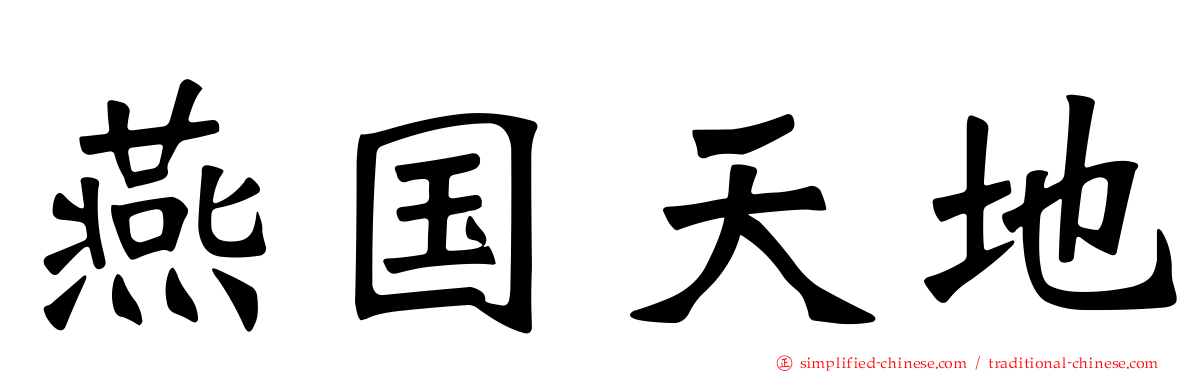 燕国天地

simplified-chinese.com / traditional-chinese.com